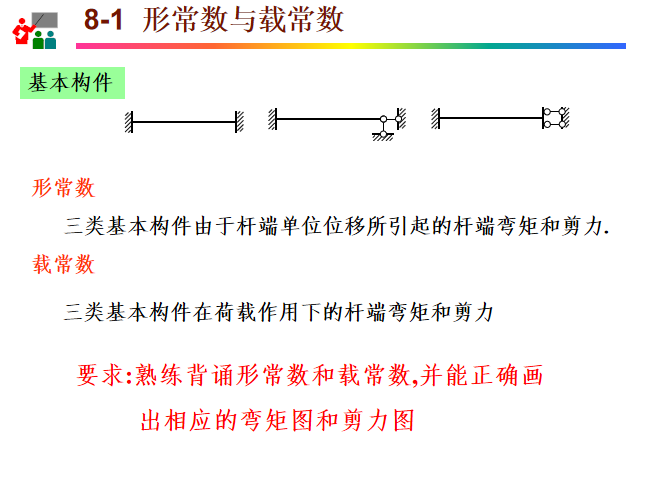 8-1 形常数与载常数

基本构件

形常数

三类基本构件由于杆端单位位移所引起的杆端弯矩和剪力.

载常数

三类基本构件在荷载作用下的杆端弯矩和剪力

要求:熟练背诵形常数和载常数,并能正确画出相应的弯矩图和剪力图